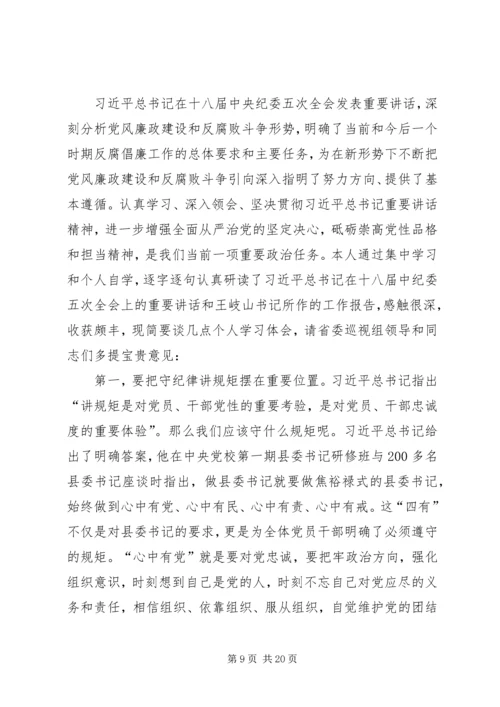 习近平总书记在十八届中央纪委五次全会发表重要讲话，深刻分析党风廉政建设和反腐败斗争形势，明确了当前和今后一个时期反腐倡廉工作的总体要求和主要任务，为在新形势下不断把党风廉政建设和反腐败斗争引向深入指明了努力方向、提供了基本遵循。认真学习、深入领会、坚决贯彻习近平总书记重要讲话精神，进一步增强全面从严治党的坚定决心，砥砺崇高党性品格和担当精神，是我们当前一项重要政治任务。本人通过集中学习和个人自学，逐字逐句认真研读了习近平总书记在十八届中纪委五次全会上的重要讲话和王岐山书记所作的工作报告，感触很深，收获颇丰，现简要谈几点个人学习体会，请省委巡视组领导和同志们多提宝贵意见：

第一，要把守纪律讲规矩摆在重要位置。习近平总书记指出“讲规矩是对党员、干部党性的重要考验，是对党员、干部忠诚度的重要体验”。那么我们应该守什么规矩呢。习近平总书记给出了明确答案，他在中央党校第一期县委书记研修班与200多名县委书记座谈时指出，做县委书记就要做焦裕禄式的县委书记，始终做到心中有党、心中有民、心中有责、心中有戒。这“四有”不仅是对县委书记的要求，更是为全体党员干部明确了必须遵守的规矩。“心中有党”就是要对党忠诚，要把牢政治方向，强化组织意识，时刻想到自己是党的人，时刻不忘自己对党应尽的义务和责任，相信组织、依靠组织、服从组织，自觉维护党的团结

第 9 页 共 20 页